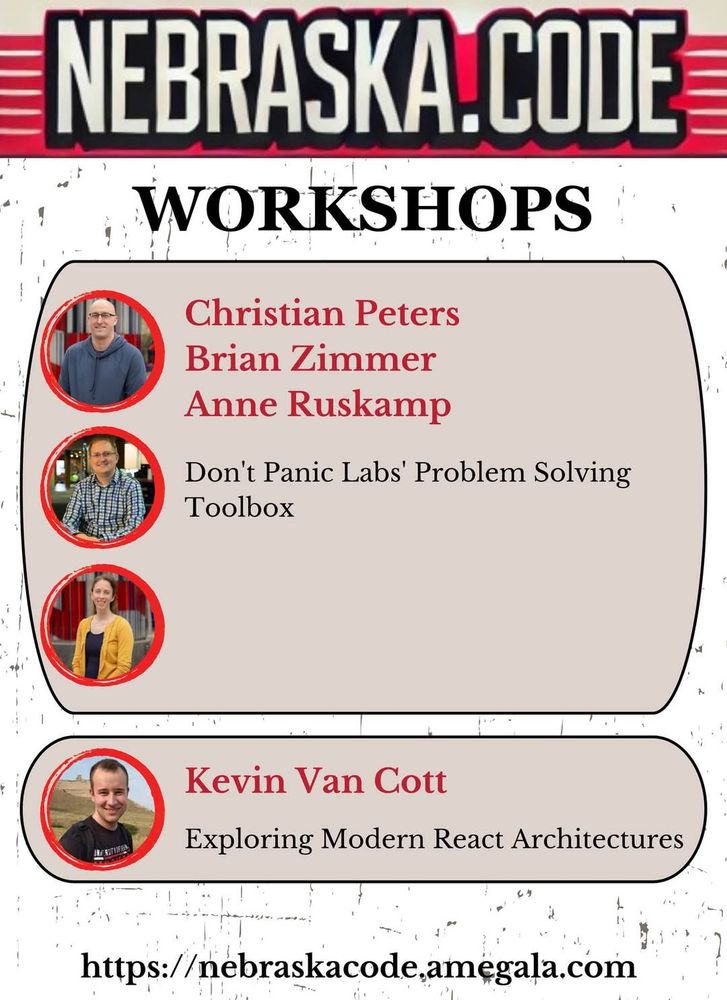 NEBRASKA.CODE

WORKSHOPS

Christian Peters
Brian Zimmer
Anne Ruskamp

Don't Panic Labs' Problem Solving Toolbox

Kevin Van Cott

Exploring Modern React Architectures

https://nebraskacode.amegala.com